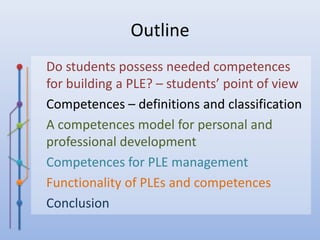 Outline

Do students possess needed competences for building a PLE? – students' point of view

Competences – definitions and classification

A competences model for personal and professional development

Competences for PLE management

Functionality of PLEs and competences

Conclusion